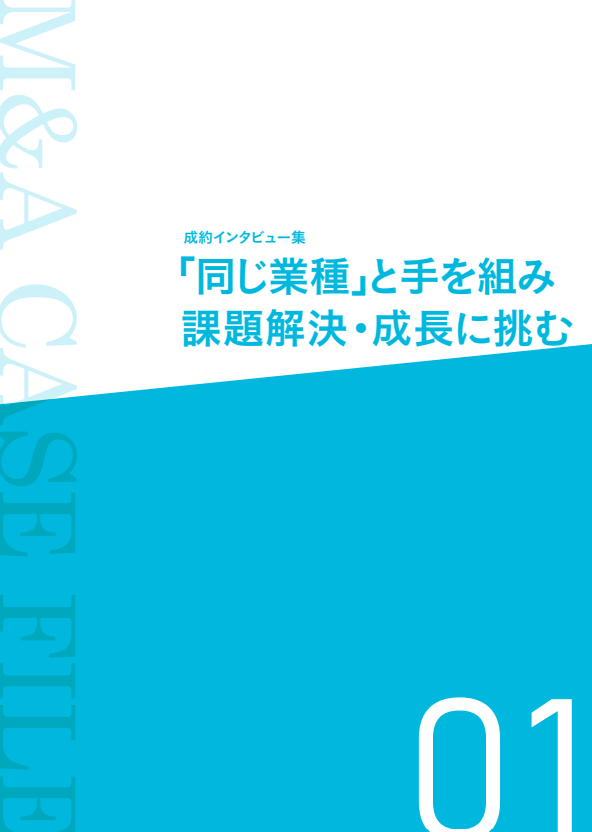 M&A CASE FILE

成約インタビュー集

「同じ業種」と手を組み
課題解決・成長に挑む

01